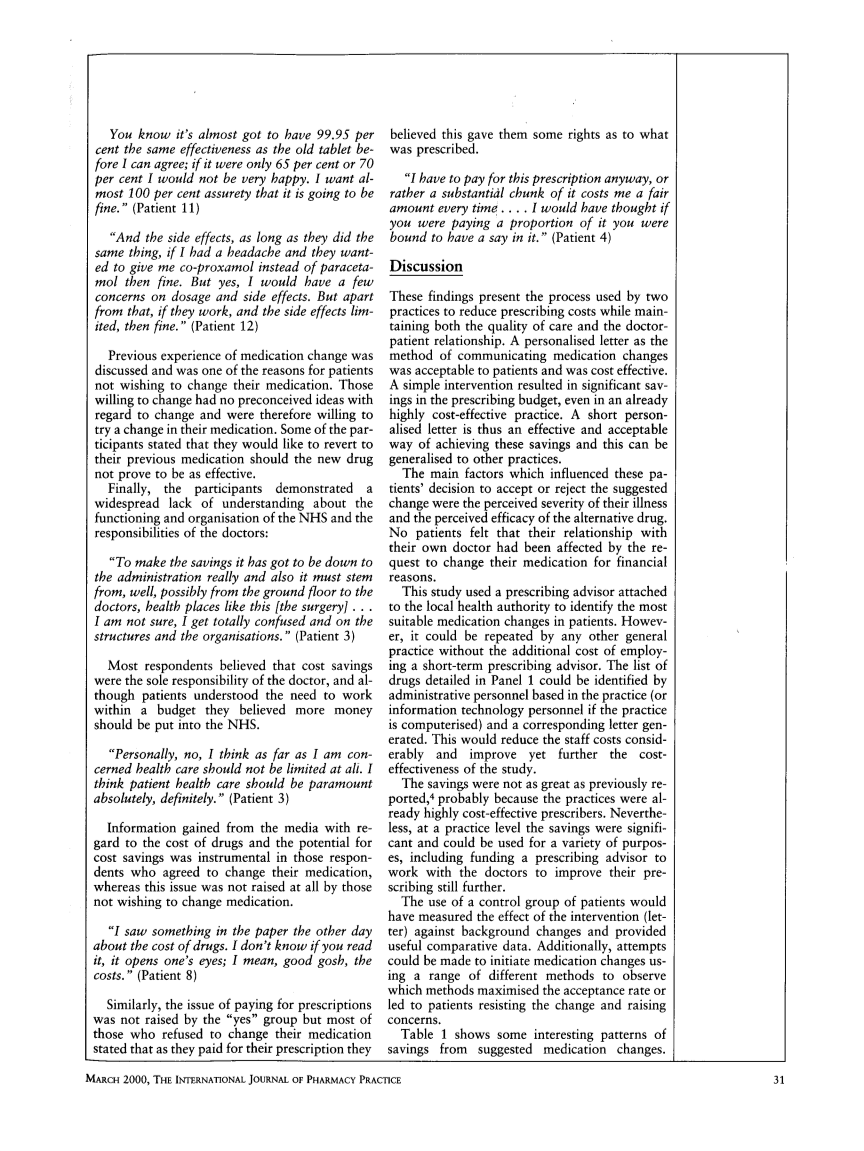 You know it's almost got to have 99.95 per cent the same effectiveness as the old tablet before I can agree; if it were only 65 per cent or 70 per cent I would not be very happy. I want almost 100 per cent assurety that it is going to be fine." (Patient 11)

"And the side effects, as long as they did the same thing, if I had a headache and they wanted to give me co-proxamol instead of paracetamol then fine. But yes, I would have a few concerns on dosage and side effects. But apart from that, if they work, and the side effects limited, then fine." (Patient 12)

Previous experience of medication change was discussed and was one of the reasons for patients not wishing to change their medication. Those willing to change had no preconceived ideas with regard to change and were therefore willing to try a change in their medication. Some of the participants stated that they would like to revert to their previous medication should the new drug not prove to be as effective.

Finally, the participants demonstrated a widespread lack of understanding about the functioning and organisation of the NHS and the responsibilities of the doctors:

"To make the savings it has got to be down to the administration really and also it must stem from, well, possibly from the ground floor to the doctors, health places like this [the surgery] . . . I am not sure, I get totally confused and on the structures and the organisations." (Patient 3)

Most respondents believed that cost savings were the sole responsibility of the doctor, and although patients understood the need to work within a budget they believed more money should be put into the NHS.

"Personally, no, I think as far as I am concerned health care should not be limited at all. I think patient health care should be paramount absolutely, definitely." (Patient 3)

Information gained from the media with regard to the cost of drugs and the potential for cost savings was instrumental in those respondents who agreed to change their medication, whereas this issue was not raised at all by those not wishing to change medication.

"I saw something in the paper the other day about the cost of drugs. I don't know if you read it, it opens one's eyes; I mean, good gosh, the costs." (Patient 8)

Similarly, the issue of paying for prescriptions was not raised by the "yes" group but most of those who refused to change their medication stated that as they paid for their prescription they believed this gave them some rights as to what was prescribed.

"I have to pay for this prescription anyway, or rather a substantial chunk of it costs me a fair amount every time . . . . I would have thought if you were paying a proportion of it you were bound to have a say in it." (Patient 4)

Discussion

These findings present the process used by two practices to reduce prescribing costs while maintaining both the quality of care and the doctor-patient relationship. A personalised letter as the method of communicating medication changes was acceptable to patients and was cost effective. A simple intervention resulted in significant savings in the prescribing budget, even in an already highly cost-effective practice. A short personalised letter is thus an effective and acceptable way of achieving these savings and this can be generalised to other practices.

The main factors which influenced these patients' decision to accept or reject the suggested change were the perceived severity of their illness and the perceived efficacy of the alternative drug. No patients felt that their relationship with their own doctor had been affected by the request to change their medication for financial reasons.

This study used a prescribing advisor attached to the local health authority to identify the most suitable medication changes in patients. However, it could be repeated by any other general practice without the additional cost of employing a short-term prescribing advisor. The list of drugs detailed in Panel 1 could be identified by administrative personnel based in the practice (or information technology personnel if the practice is computerised) and a corresponding letter generated. This would reduce the staff costs considerably and improve yet further the cost-effectiveness of the study.

The savings were not as great as previously reported,$^4$ probably because the practices were already highly cost-effective prescribers. Nevertheless, at a practice level the savings were significant and could be used for a variety of purposes, including funding a prescribing advisor to work with the doctors to improve their prescribing still further.

The use of a control group of patients would have measured the effect of the intervention (letter) against background changes and provided useful comparative data. Additionally, attempts could be made to initiate medication changes using a range of different methods to observe which methods maximised the acceptance rate or led to patients resisting the change and raising concerns.

Table 1 shows some interesting patterns of savings from suggested medication changes.

MARCH 2000, THE INTERNATIONAL JOURNAL OF PHARMACY PRACTICE

31